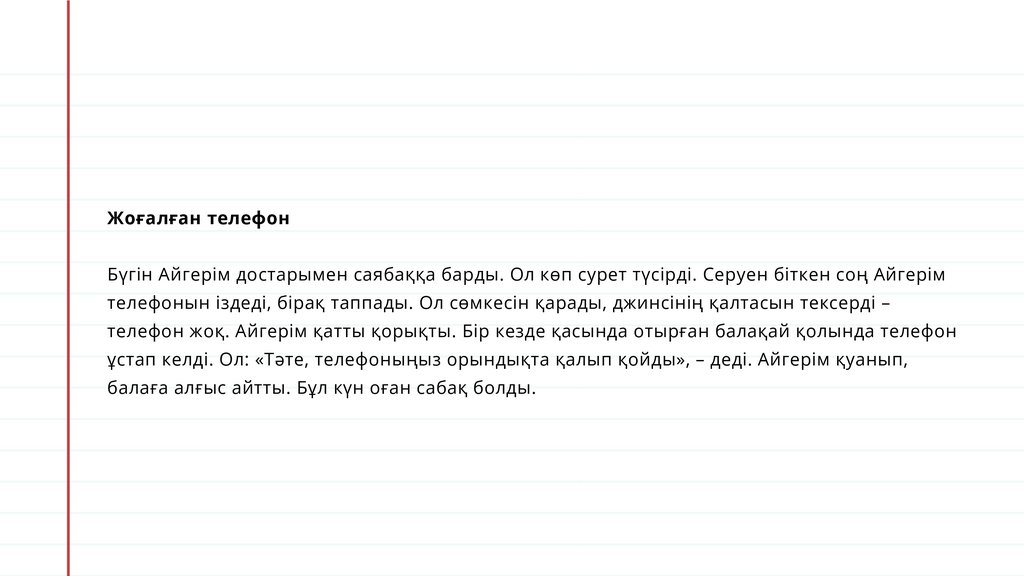 Жоғалған телефон

Бүгін Айгерім достарымен саябаққа барды. Ол көп сурет түсірді. Серуен біткен соң Айгерім телефонын іздеді, бірақ таппады. Ол сөмкесін қарады, джинсінің қалтасын тексерді – телефон жоқ. Айгерім қатты қорықты. Бір кезде қасында отырған балақай қолында телефон ұстап келді. Ол: «Тәте, телефоныңыз орындықта қалып қойды», – деді. Айгерім қуанып, балаға алғыс айтты. Бұл күн оған сабақ болды.